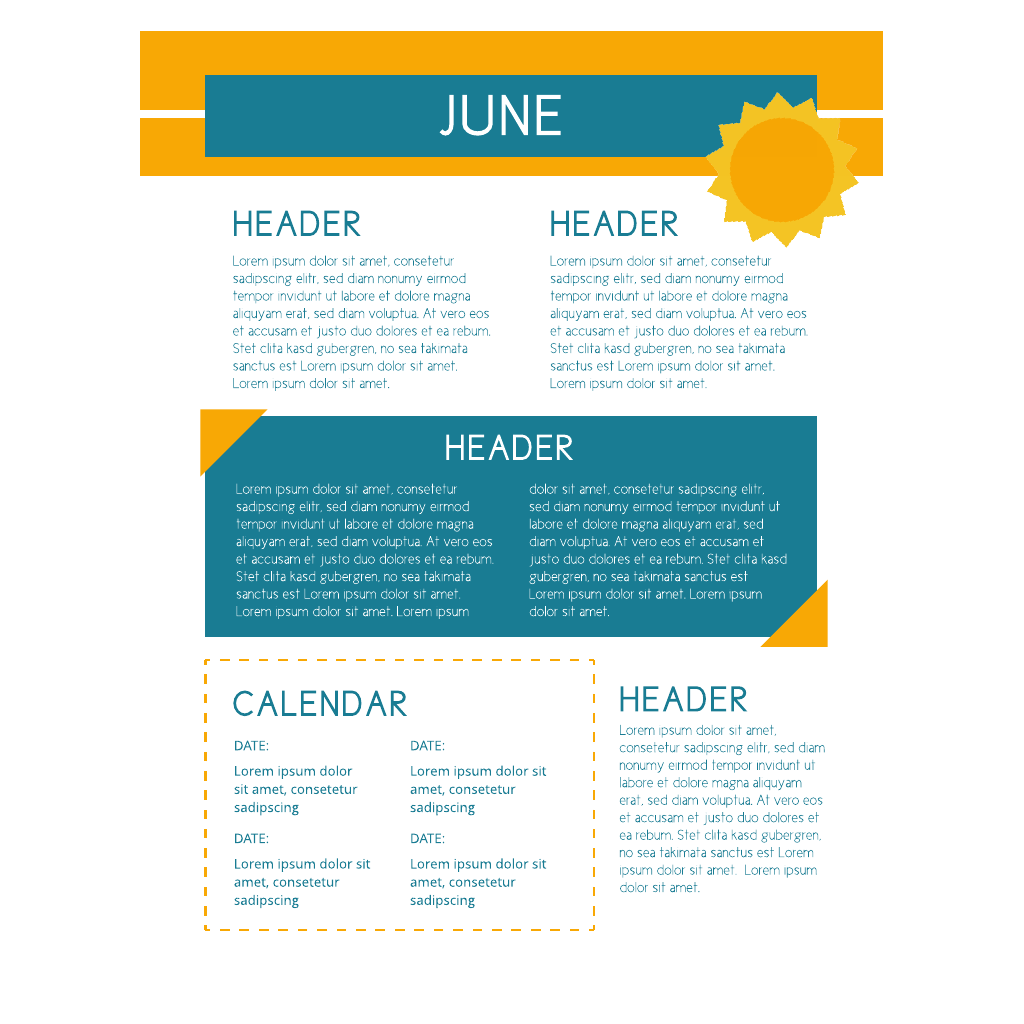 JUNE

HEADER

Lorem ipsum dolor sit amet, consetetur sadipscing elitr, sed diam nonumy eirmod tempor invidunt ut labore et dolore magna aliquyam erat, sed diam voluptua. At vero eos et accusam et justo duo dolores et ea rebum. Stet clita kasd gubergren, no sea takimata sanctus est Lorem ipsum dolor sit amet. Lorem ipsum dolor sit amet.

HEADER

Lorem ipsum dolor sit amet, consetetur sadipscing elitr, sed diam nonumy eirmod tempor invidunt ut labore et dolore magna aliquyam erat, sed diam voluptua. At vero eos et accusam et justo duo dolores et ea rebum. Stet clita kasd gubergren, no sea takimata sanctus est Lorem ipsum dolor sit amet. Lorem ipsum dolor sit amet.

HEADER

Lorem ipsum dolor sit amet, consetetur sadipscing elitr, sed diam nonumy eirmod tempor invidunt ut labore et dolore magna aliquyam erat, sed diam voluptua. At vero eos et accusam et justo duo dolores et ea rebum. Stet clita kasd gubergren, no sea takimata sanctus est Lorem ipsum dolor sit amet. Lorem ipsum dolor sit amet. Lorem ipsum

dolor sit amet, consetetur sadipscing elitr, sed diam nonumy eirmod tempor invidunt ut labore et dolore magna aliquyam erat, sed diam voluptua. At vero eos et accusam et justo duo dolores et ea rebum. Stet clita kasd gubergren, no sea takimata sanctus est Lorem ipsum dolor sit amet. Lorem ipsum dolor sit amet.

CALENDAR

DATE:

Lorem ipsum dolor sit amet, consetetur sadipscing

DATE:

Lorem ipsum dolor sit amet, consetetur sadipscing

DATE:

Lorem ipsum dolor sit amet, consetetur sadipscing

DATE:

Lorem ipsum dolor sit amet, consetetur sadipscing

HEADER

Lorem ipsum dolor sit amet, consetetur sadipscing elitr, sed diam nonumy eirmod tempor invidunt ut labore et dolore magna aliquyam erat, sed diam voluptua. At vero eos et accusam et justo duo dolores et ea rebum. Stet clita kasd gubergren, no sea takimata sanctus est Lorem ipsum dolor sit amet. Lorem ipsum dolor sit amet.